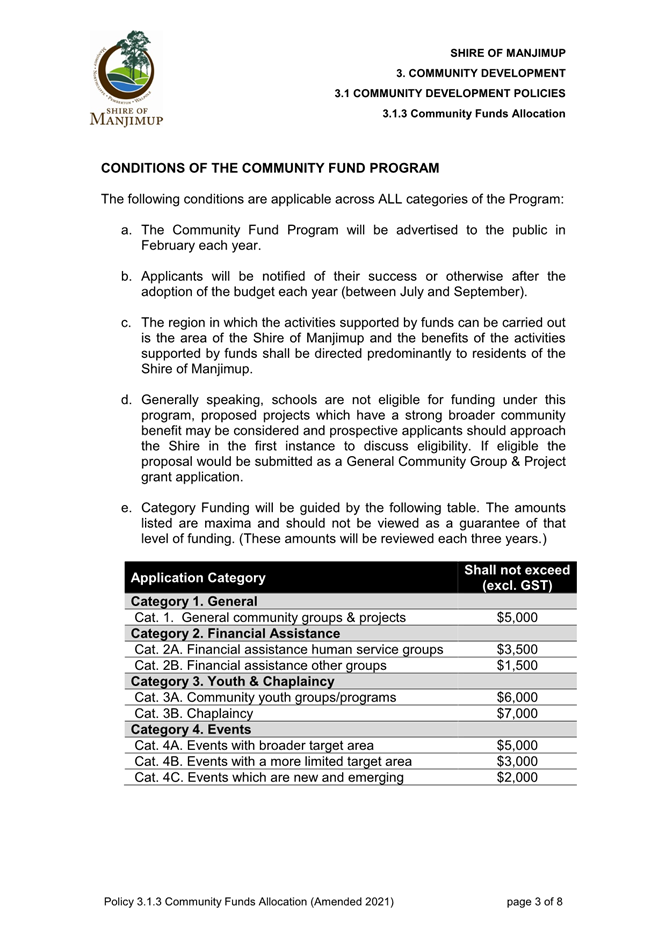 SHIRE OF MANJIMUP

SHIRE OF MANJIMUP
3. COMMUNITY DEVELOPMENT
3.1 COMMUNITY DEVELOPMENT POLICIES
3.1.3 Community Funds Allocation

CONDITIONS OF THE COMMUNITY FUND PROGRAM

The following conditions are applicable across ALL categories of the Program:

a. The Community Fund Program will be advertised to the public in February each year.

b. Applicants will be notified of their success or otherwise after the adoption of the budget each year (between July and September).

c. The region in which the activities supported by funds can be carried out is the area of the Shire of Manjimup and the benefits of the activities supported by funds shall be directed predominantly to residents of the Shire of Manjimup.

d. Generally speaking, schools are not eligible for funding under this program, proposed projects which have a strong broader community benefit may be considered and prospective applicants should approach the Shire in the first instance to discuss eligibility. If eligible the proposal would be submitted as a General Community Group & Project grant application.

e. Category Funding will be guided by the following table. The amounts listed are maxima and should not be viewed as a guarantee of that level of funding. (These amounts will be reviewed each three years.)

| Application Category | Shall not exceed (excl. GST) |
|---|---|
| Category 1. General | |
| Cat. 1. General community groups & projects | $5,000 |
| Category 2. Financial Assistance | |
| Cat. 2A. Financial assistance human service groups | $3,500 |
| Cat. 2B. Financial assistance other groups | $1,500 |
| Category 3. Youth & Chaplaincy | |
| Cat. 3A. Community youth groups/programs | $6,000 |
| Cat. 3B. Chaplaincy | $7,000 |
| Category 4. Events | |
| Cat. 4A. Events with broader target area | $5,000 |
| Cat. 4B. Events with a more limited target area | $3,000 |
| Cat. 4C. Events which are new and emerging | $2,000 |

Policy 3.1.3 Community Funds Allocation (Amended 2021) page 3 of 8